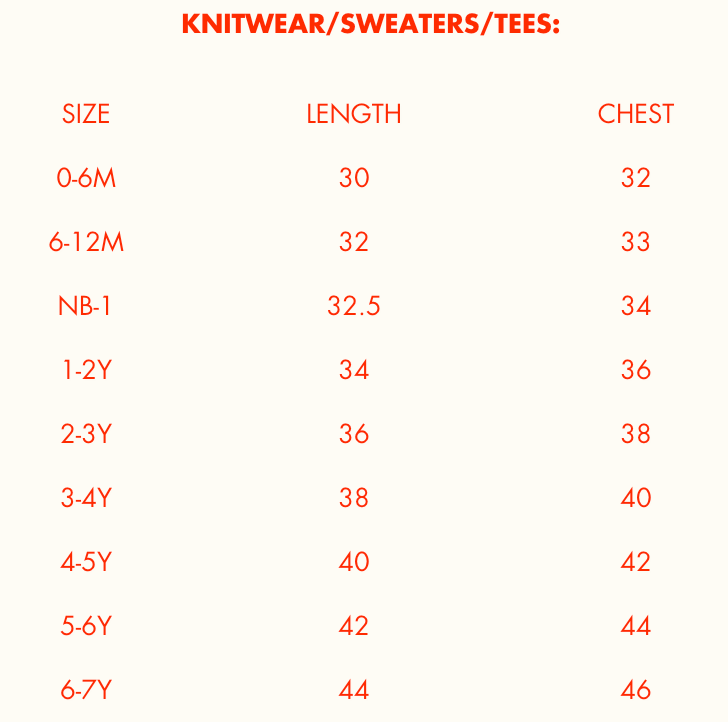 KNITWEAR/SWEATERS/TEES:

| SIZE | LENGTH | CHEST |
|---|---|---|
| 0-6M | 30 | 32 |
| 6-12M | 32 | 33 |
| NB-1 | 32.5 | 34 |
| 1-2Y | 34 | 36 |
| 2-3Y | 36 | 38 |
| 3-4Y | 38 | 40 |
| 4-5Y | 40 | 42 |
| 5-6Y | 42 | 44 |
| 6-7Y | 44 | 46 |